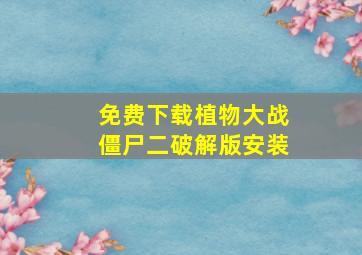 免费下载植物大战僵尸二破解版安装